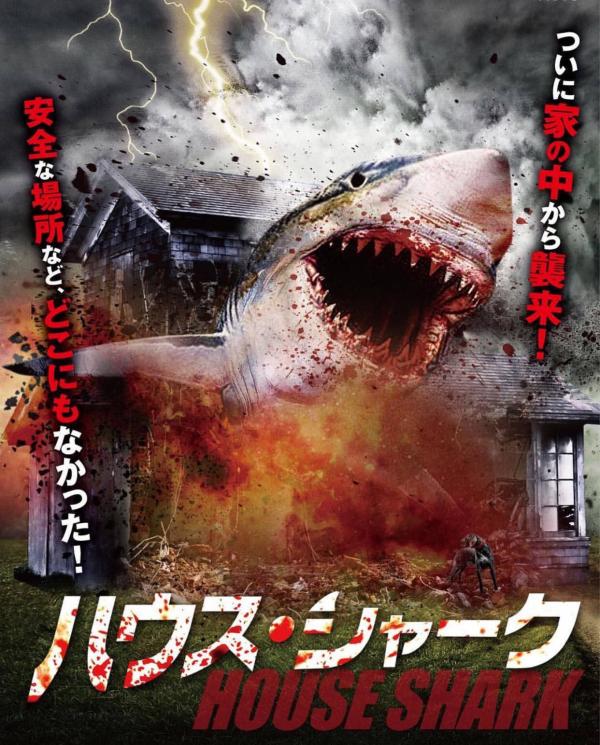 ついに家の中から襲来!

安全な場所など、どこにもなかった!

ハウス・シャーク
HOUSE SHARK